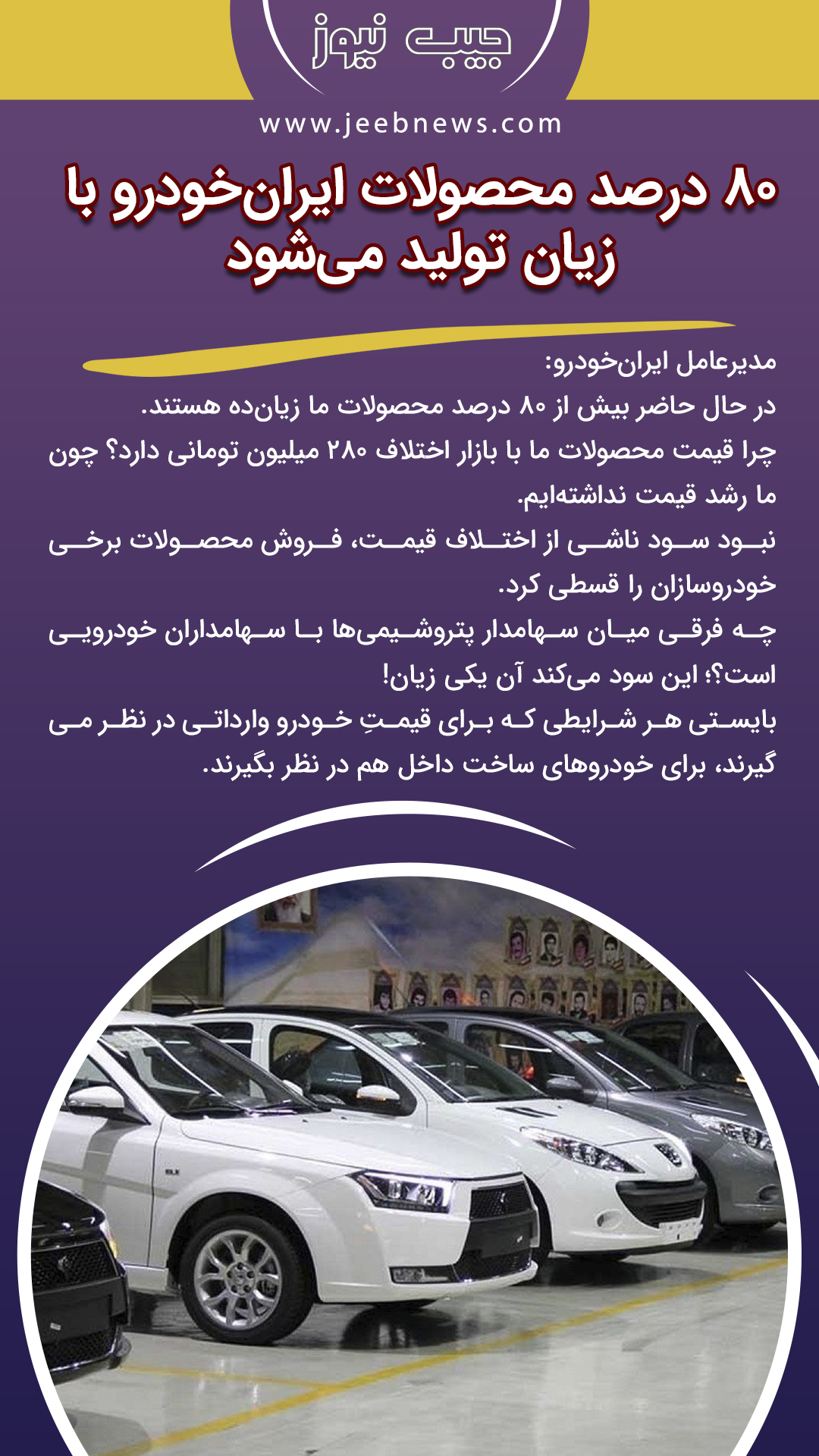 جیب نیوز

www.jeebnews.com

۸۰ درصد محصولات ایران‌خودرو با زیان تولید می‌شود

مدیرعامل ایران‌خودرو:

در حال حاضر بیش از ۸۰ درصد محصولات ما زیان‌ده هستند.

چرا قیمت محصولات ما با بازار اختلاف ۲۸۰ میلیون تومانی دارد؟ چون ما رشد قیمت نداشته‌ایم.

نبود سود ناشی از اختلاف قیمت، فروش محصولات برخی خودروسازان را قسطی کرد.

چه فرقی میان سهامدار پتروشیمی‌ها با سهامداران خودرویی است؟؛ این سود می‌کند آن یکی زیان!

بایستی هر شرایطی که برای قیمتِ خودرو وارداتی در نظر می گیرند، برای خودروهای ساخت داخل هم در نظر بگیرند.